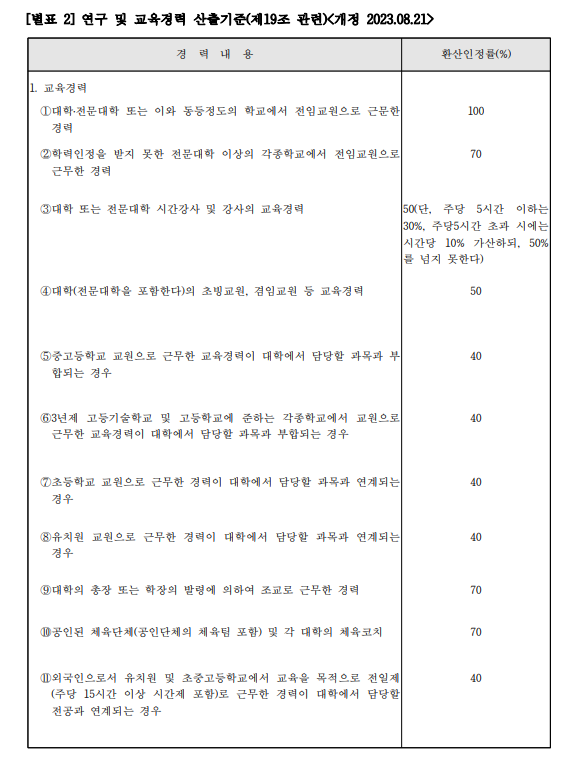 [별표 2] 연구 및 교육경력 산출기준(제19조 관련)<개정 2023.08.21>

| 경 력 내 용 | 환산인정률(%) |
|---|---|
| 1. 교육경력 | |
| ①대학·전문대학 또는 이와 동등정도의 학교에서 전임교원으로 근무한 경력 | 100 |
| ②학력인정을 받지 못한 전문대학 이상의 각종학교에서 전임교원으로 근무한 경력 | 70 |
| ③대학 또는 전문대학 시간강사 및 강사의 교육경력 | 50(단, 주당 5시간 이하는 30%, 주당5시간 초과 시에는 시간당 10% 가산하되, 50%를 넘지 못한다) |
| ④대학(전문대학을 포함한다)의 초빙교원, 겸임교원 등 교육경력 | 50 |
| ⑤중고등학교 교원으로 근무한 교육경력이 대학에서 담당할 과목과 부합되는 경우 | 40 |
| ⑥3년제 고등기술학교 및 고등학교에 준하는 각종학교에서 교원으로 근무한 교육경력이 대학에서 담당할 과목과 부합되는 경우 | 40 |
| ⑦초등학교 교원으로 근무한 경력이 대학에서 담당할 과목과 연계되는 경우 | 40 |
| ⑧유치원 교원으로 근무한 경력이 대학에서 담당할 과목과 연계되는 경우 | 40 |
| ⑨대학의 총장 또는 학장의 발령에 의하여 조교로 근무한 경력 | 70 |
| ⑩공인된 체육단체(공인단체의 체육팀 포함) 및 각 대학의 체육코치 | 70 |
| ⑪외국인으로서 유치원 및 초중고등학교에서 교육을 목적으로 전일제(주당 15시간 이상 시간제 포함)로 근무한 경력이 대학에서 담당할 전공과 연계되는 경우 | 40 |